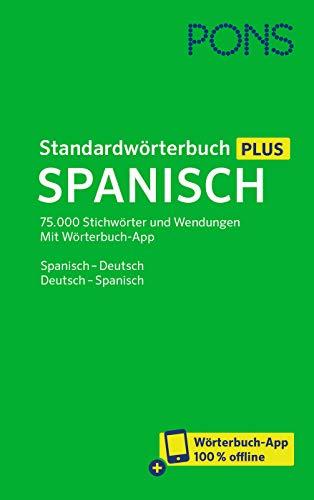 PONS

Standardwörterbuch PLUS
SPANISCH

75.000 Stichwörter und Wendungen
Mit Wörterbuch-App

Spanisch – Deutsch
Deutsch – Spanisch

+ Wörterbuch-App
100 % offline